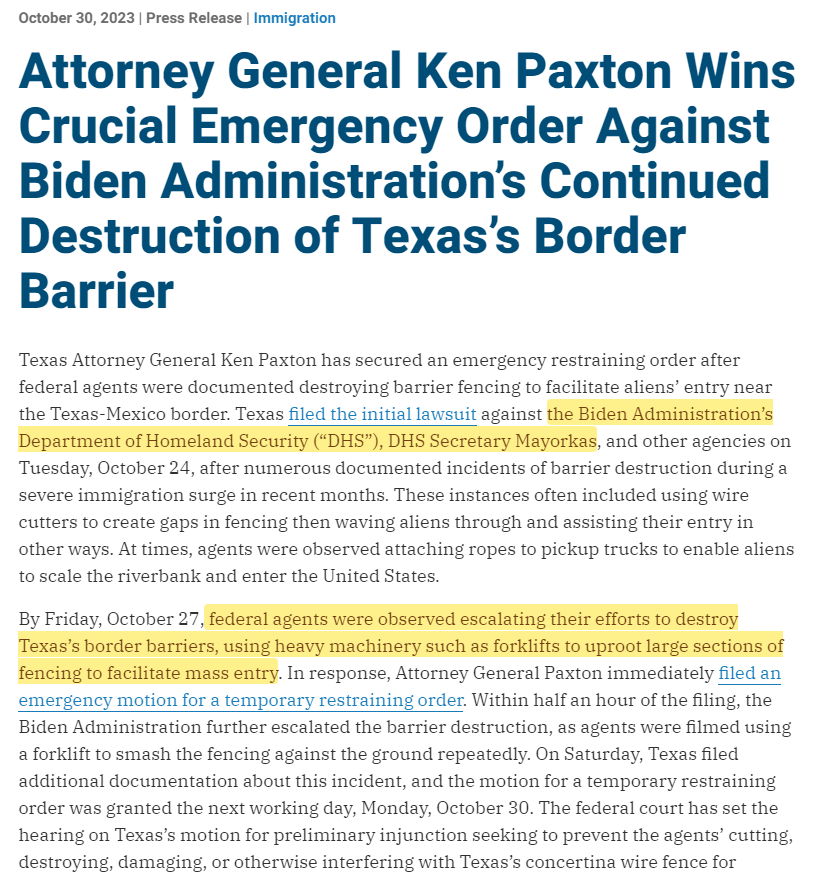 October 30, 2023 | Press Release | Immigration

Attorney General Ken Paxton Wins Crucial Emergency Order Against Biden Administration's Continued Destruction of Texas's Border Barrier

Texas Attorney General Ken Paxton has secured an emergency restraining order after federal agents were documented destroying barrier fencing to facilitate aliens' entry near the Texas-Mexico border. Texas filed the initial lawsuit against the Biden Administration's Department of Homeland Security ("DHS"), DHS Secretary Mayorkas, and other agencies on Tuesday, October 24, after numerous documented incidents of barrier destruction during a severe immigration surge in recent months. These instances often included using wire cutters to create gaps in fencing then waving aliens through and assisting their entry in other ways. At times, agents were observed attaching ropes to pickup trucks to enable aliens to scale the riverbank and enter the United States.

By Friday, October 27, federal agents were observed escalating their efforts to destroy Texas's border barriers, using heavy machinery such as forklifts to uproot large sections of fencing to facilitate mass entry. In response, Attorney General Paxton immediately filed an emergency motion for a temporary restraining order. Within half an hour of the filing, the Biden Administration further escalated the barrier destruction, as agents were filmed using a forklift to smash the fencing against the ground repeatedly. On Saturday, Texas filed additional documentation about this incident, and the motion for a temporary restraining order was granted the next working day, Monday, October 30. The federal court has set the hearing on Texas's motion for preliminary injunction seeking to prevent the agents' cutting, destroying, damaging, or otherwise interfering with Texas's concertina wire fence for